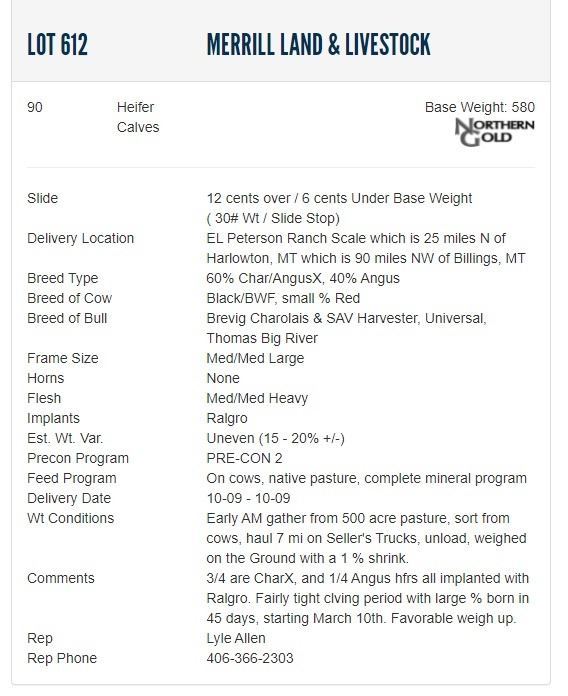 LOT 612 MERRILL LAND & LIVESTOCK

90 Heifer Calves

Base Weight: 580

NORTHERN GOLD

| | |
|---|---|
| Slide | 12 cents over / 6 cents Under Base Weight ( 30# Wt / Slide Stop) |
| Delivery Location | EL Peterson Ranch Scale which is 25 miles N of Harlowton, MT which is 90 miles NW of Billings, MT |
| Breed Type | 60% Char/AngusX, 40% Angus |
| Breed of Cow | Black/BWF, small % Red |
| Breed of Bull | Brevig Charolais & SAV Harvester, Universal, Thomas Big River |
| Frame Size | Med/Med Large |
| Horns | None |
| Flesh | Med/Med Heavy |
| Implants | Ralgro |
| Est. Wt. Var. | Uneven (15 - 20% +/-) |
| Precon Program | PRE-CON 2 |
| Feed Program | On cows, native pasture, complete mineral program |
| Delivery Date | 10-09 - 10-09 |
| Wt Conditions | Early AM gather from 500 acre pasture, sort from cows, haul 7 mi on Seller's Trucks, unload, weighed on the Ground with a 1 % shrink. |
| Comments | 3/4 are CharX, and 1/4 Angus hfrs all implanted with Ralgro. Fairly tight clving period with large % born in 45 days, starting March 10th. Favorable weigh up. |
| Rep | Lyle Allen |
| Rep Phone | 406-366-2303 |